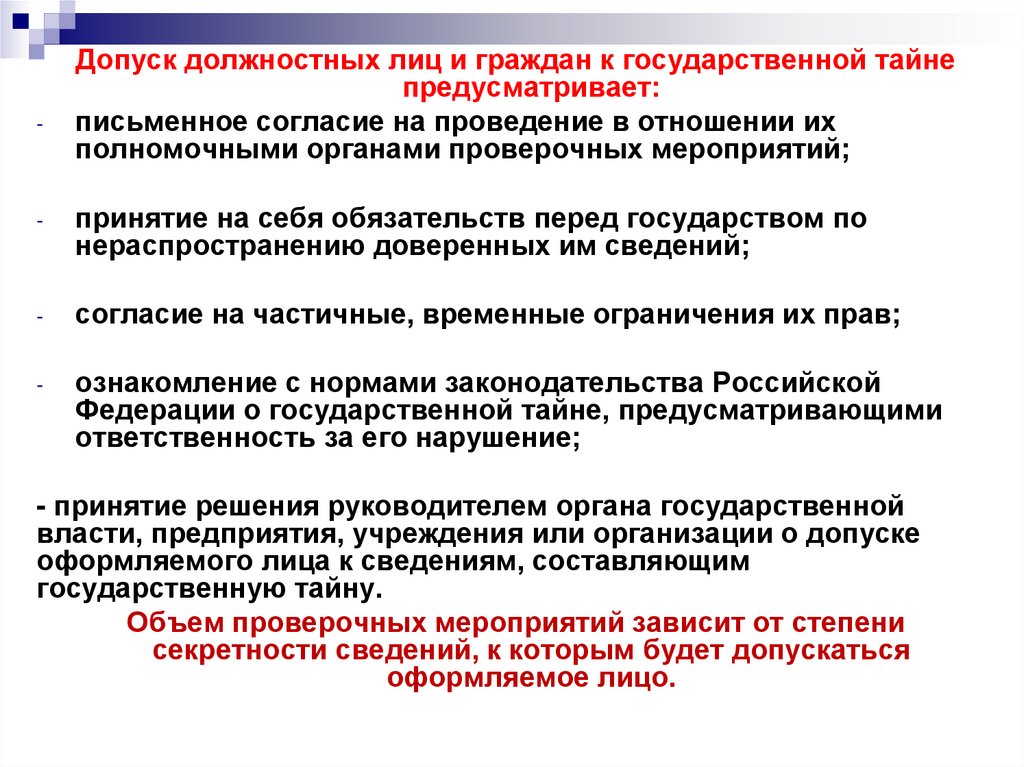 Допуск должностных лиц и граждан к государственной тайне предусматривает:

- письменное согласие на проведение в отношении их полномочными органами проверочных мероприятий;

- принятие на себя обязательств перед государством по нераспространению доверенных им сведений;

- согласие на частичные, временные ограничения их прав;

- ознакомление с нормами законодательства Российской Федерации о государственной тайне, предусматривающими ответственность за его нарушение;

- принятие решения руководителем органа государственной власти, предприятия, учреждения или организации о допуске оформляемого лица к сведениям, составляющим государственную тайну.

Объем проверочных мероприятий зависит от степени секретности сведений, к которым будет допускаться оформляемое лицо.